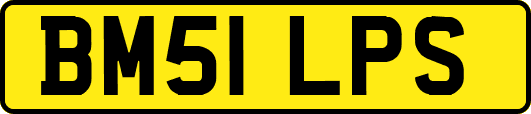 BM51 LPS